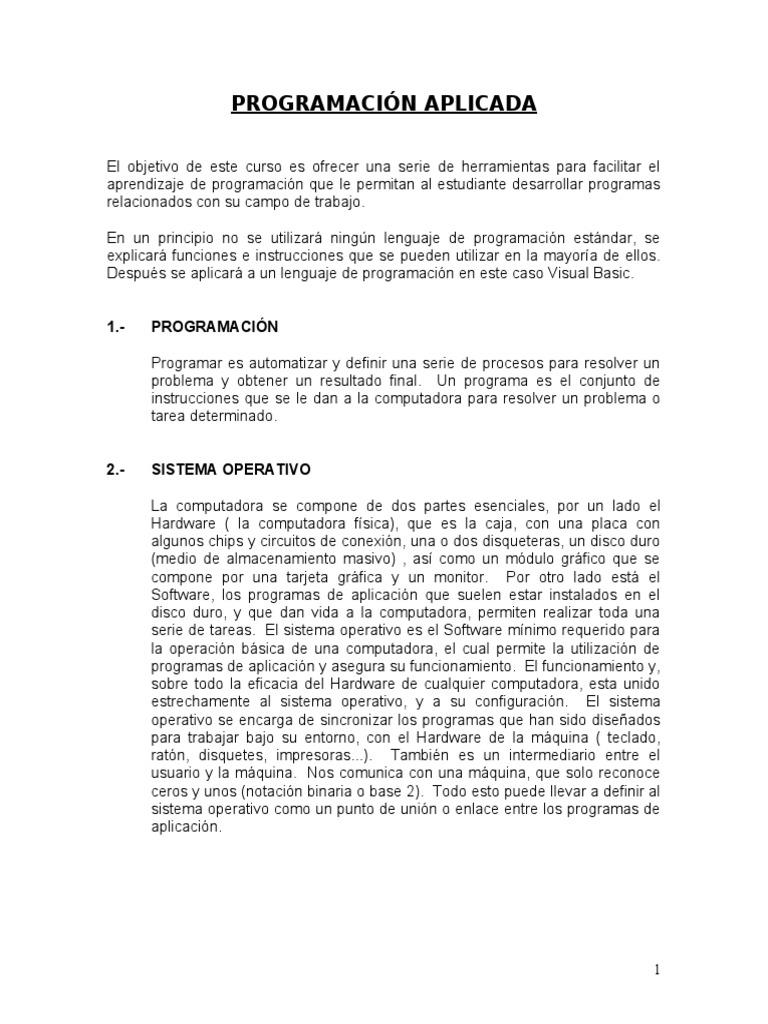 PROGRAMACIÓN APLICADA

El objetivo de este curso es ofrecer una serie de herramientas para facilitar el aprendizaje de programación que le permitan al estudiante desarrollar programas relacionados con su campo de trabajo.

En un principio no se utilizará ningún lenguaje de programación estándar, se explicará funciones e instrucciones que se pueden utilizar en la mayoría de ellos. Después se aplicará a un lenguaje de programación en este caso Visual Basic.

1.- PROGRAMACIÓN

Programar es automatizar y definir una serie de procesos para resolver un problema y obtener un resultado final. Un programa es el conjunto de instrucciones que se le dan a la computadora para resolver un problema o tarea determinado.

2.- SISTEMA OPERATIVO

La computadora se compone de dos partes esenciales, por un lado el Hardware ( la computadora física), que es la caja, con una placa con algunos chips y circuitos de conexión, una o dos disqueteras, un disco duro (medio de almacenamiento masivo) , así como un módulo gráfico que se compone por una tarjeta gráfica y un monitor. Por otro lado está el Software, los programas de aplicación que suelen estar instalados en el disco duro, y que dan vida a la computadora, permiten realizar toda una serie de tareas. El sistema operativo es el Software mínimo requerido para la operación básica de una computadora, el cual permite la utilización de programas de aplicación y asegura su funcionamiento. El funcionamiento y, sobre todo la eficacia del Hardware de cualquier computadora, esta unido estrechamente al sistema operativo, y a su configuración. El sistema operativo se encarga de sincronizar los programas que han sido diseñados para trabajar bajo su entorno, con el Hardware de la máquina ( teclado, ratón, disquetes, impresoras...). También es un intermediario entre el usuario y la máquina. Nos comunica con una máquina, que solo reconoce ceros y unos (notación binaria o base 2). Todo esto puede llevar a definir al sistema operativo como un punto de unión o enlace entre los programas de aplicación.

1